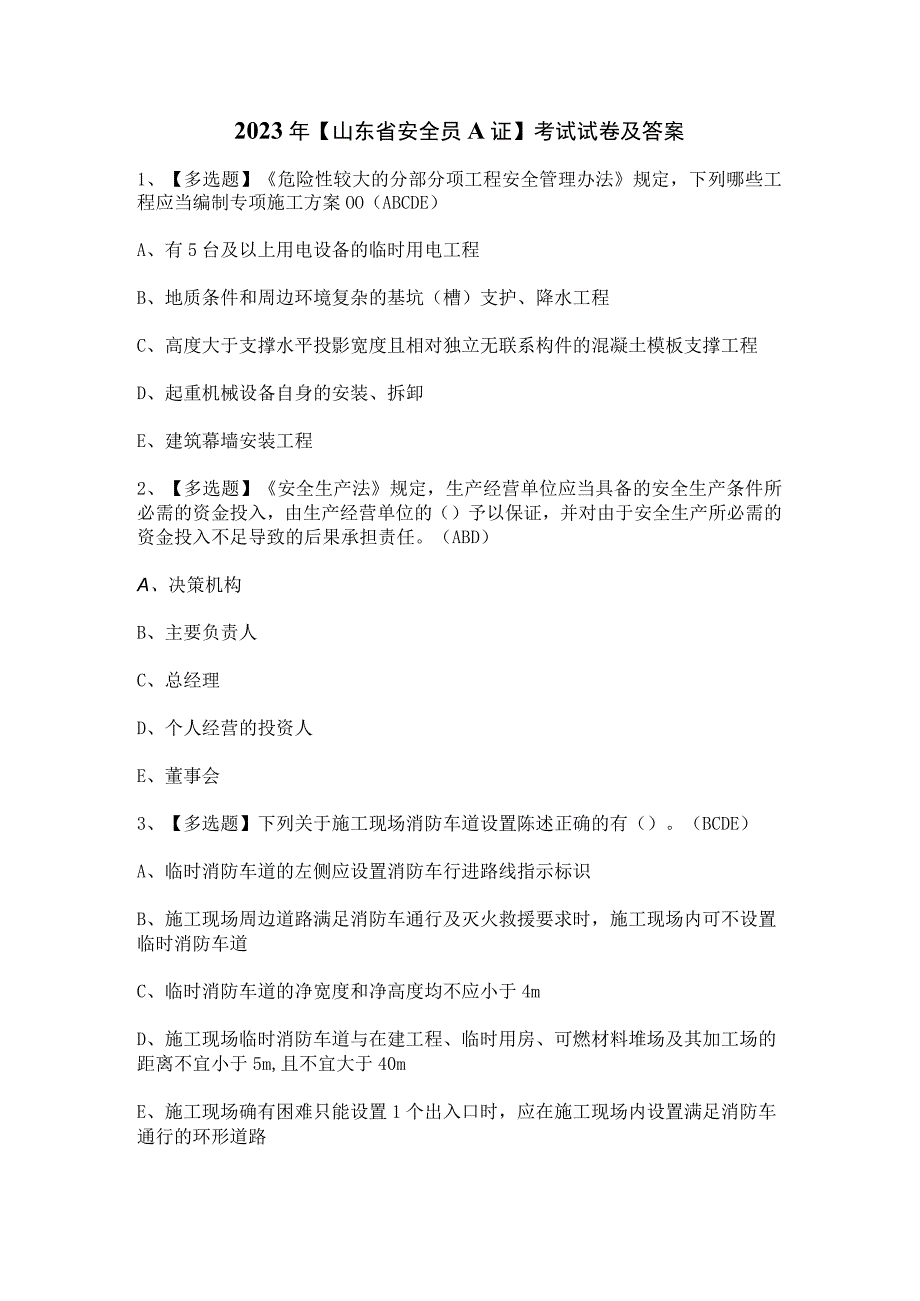 2023年【山东省安全员A证】考试试卷及答案

1、【多选题】《危险性较大的分部分项工程安全管理办法》规定，下列哪些工程应当编制专项施工方案OO（ABCDE）

A、有5台及以上用电设备的临时用电工程

B、地质条件和周边环境复杂的基坑（槽）支护、降水工程

C、高度大于支撑水平投影宽度且相对独立无联系构件的混凝土模板支撑工程

D、起重机械设备自身的安装、拆卸

E、建筑幕墙安装工程

2、【多选题】《安全生产法》规定，生产经营单位应当具备的安全生产条件所必需的资金投入，由生产经营单位的（）予以保证，并对由于安全生产所必需的资金投入不足导致的后果承担责任。（ABD）

A、决策机构

B、主要负责人

C、总经理

D、个人经营的投资人

E、董事会

3、【多选题】下列关于施工现场消防车道设置陈述正确的有（）。（BCDE）

A、临时消防车道的左侧应设置消防车行进路线指示标识

B、施工现场周边道路满足消防车通行及灭火救援要求时，施工现场内可不设置临时消防车道

C、临时消防车道的净宽度和净高度均不应小于4m

D、施工现场临时消防车道与在建工程、临时用房、可燃材料堆场及其加工场的距离不宜小于5m,且不宜大于40m

E、施工现场确有困难只能设置1个出入口时，应在施工现场内设置满足消防车通行的环形道路